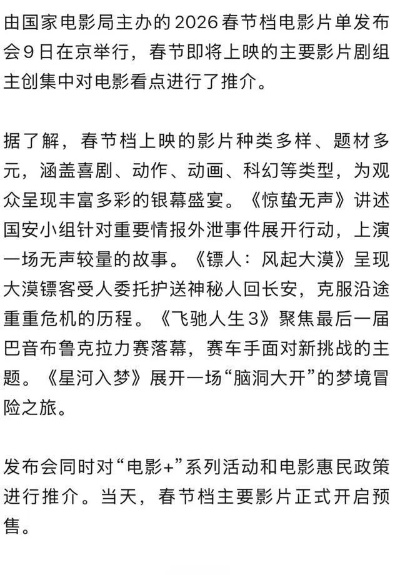 由国家电影局主办的2026春节档电影片单发布会9日在京举行，春节即将上映的主要影片剧组主创集中对电影看点进行了推介。

据了解，春节档上映的影片种类多样、题材多元，涵盖喜剧、动作、动画、科幻等类型，为观众呈现丰富多彩的银幕盛宴。《惊蛰无声》讲述国安小组针对重要情报外泄事件展开行动，上演一场无声较量的故事。《镖人：风起大漠》呈现大漠镖客受人委托护送神秘人回长安，克服沿途重重危机的历程。《飞驰人生3》聚焦最后一届巴音布鲁克拉力赛落幕，赛车手面对新挑战的主题。《星河入梦》展开一场“脑洞大开”的梦境冒险之旅。

发布会同时对“电影+”系列活动和电影惠民政策进行推介。当天，春节档主要影片正式开启预售。